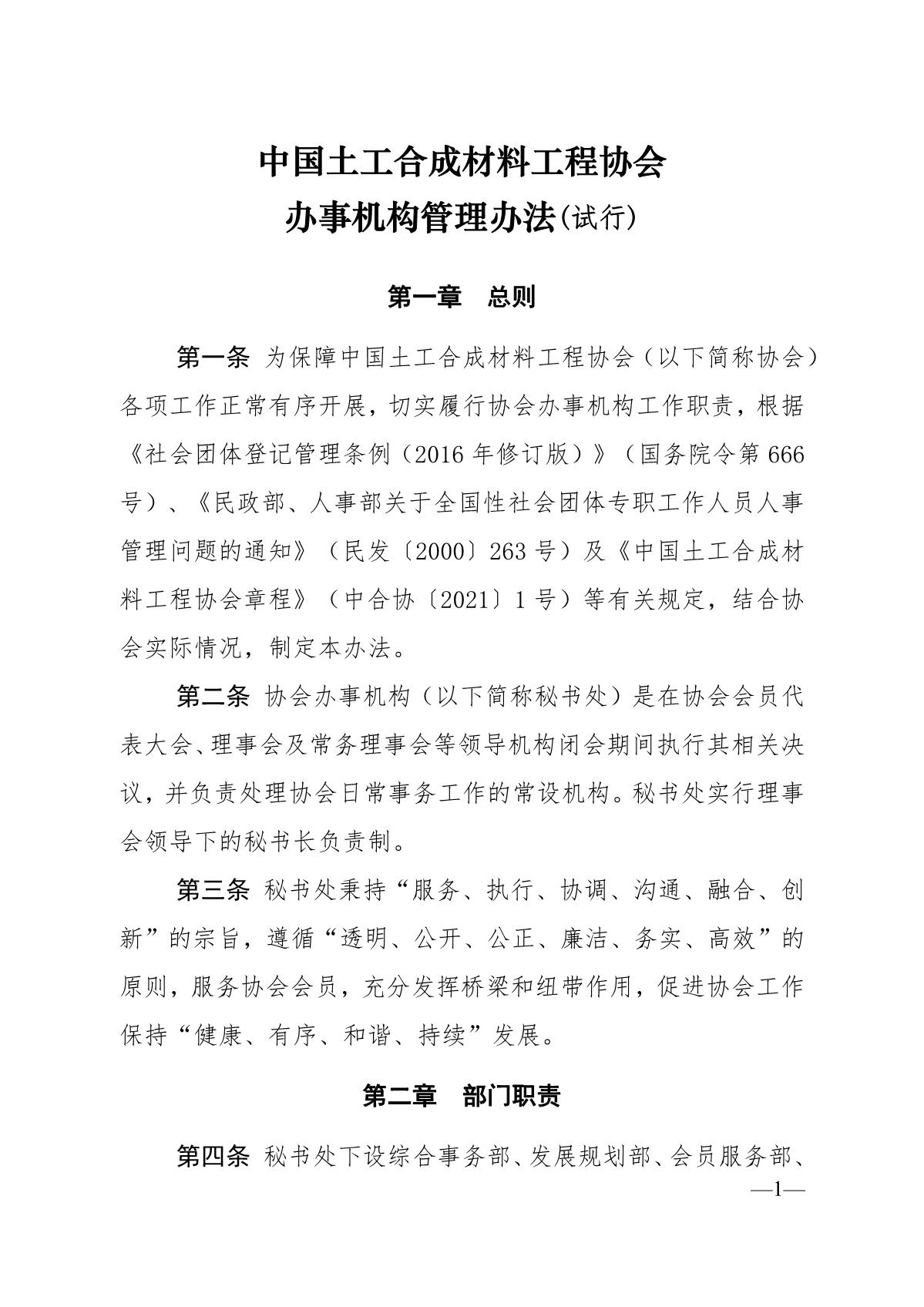 中国土工合成材料工程协会
办事机构管理办法(试行)

第一章　总则

第一条 为保障中国土工合成材料工程协会（以下简称协会）各项工作正常有序开展，切实履行协会办事机构工作职责，根据《社会团体登记管理条例（2016 年修订版）》（国务院令第 666 号）、《民政部、人事部关于全国性社会团体专职工作人员人事管理问题的通知》（民发〔2000〕263 号）及《中国土工合成材料工程协会章程》（中合协〔2021〕1 号）等有关规定，结合协会实际情况，制定本办法。

第二条 协会办事机构（以下简称秘书处）是在协会会员代表大会、理事会及常务理事会等领导机构闭会期间执行其相关决议，并负责处理协会日常事务工作的常设机构。秘书处实行理事会领导下的秘书长负责制。

第三条 秘书处秉持“服务、执行、协调、沟通、融合、创新”的宗旨，遵循“透明、公开、公正、廉洁、务实、高效”的原则，服务协会会员，充分发挥桥梁和纽带作用，促进协会工作保持“健康、有序、和谐、持续”发展。

第二章　部门职责

第四条 秘书处下设综合事务部、发展规划部、会员服务部、

—1—